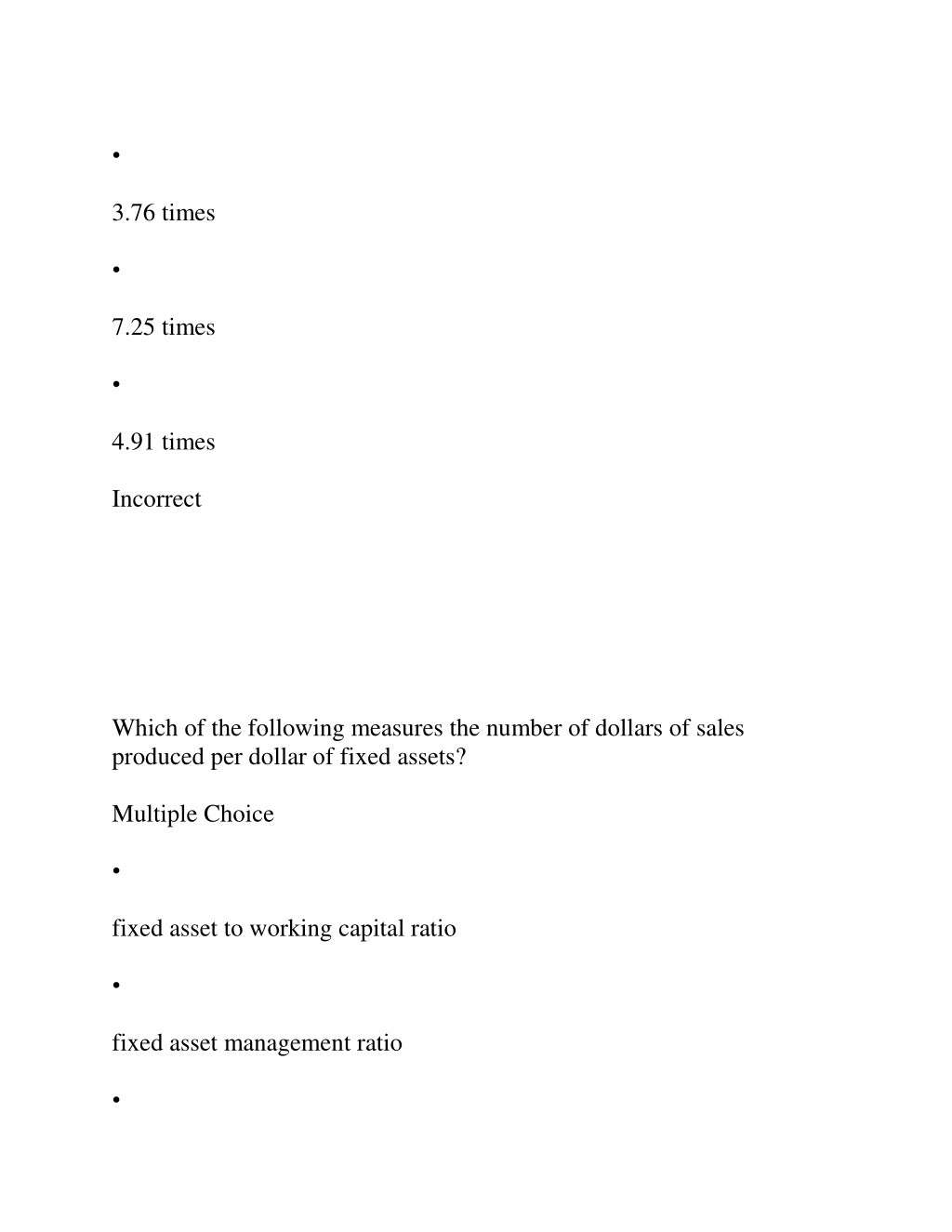 •

3.76 times

•

7.25 times

•

4.91 times

Incorrect

Which of the following measures the number of dollars of sales produced per dollar of fixed assets?

Multiple Choice

•

fixed asset to working capital ratio

•

fixed asset management ratio

•